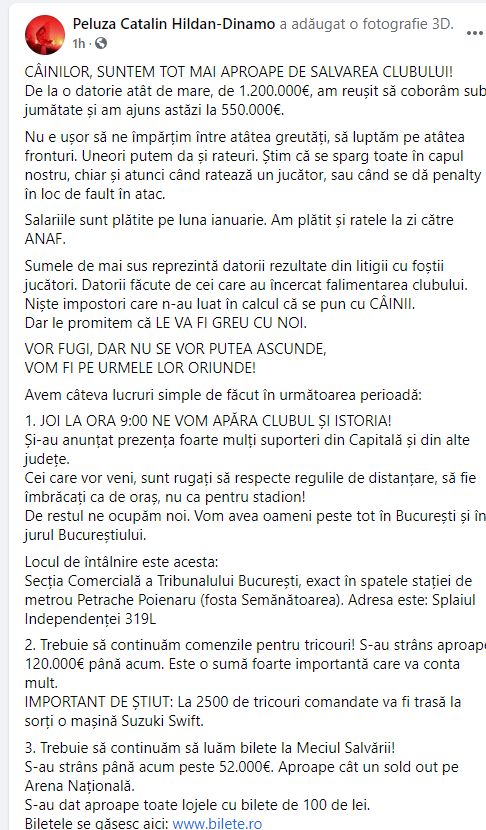 Peluza Catalin Hildan-Dinamo a adăugat o fotografie 3D.
1h · 

CÂINILOR, SUNTEM TOT MAI APROAPE DE SALVAREA CLUBULUI!
De la o datorie atât de mare, de 1.200.000€, am reușit să coborâm sub jumătate și am ajuns astăzi la 550.000€.

Nu e ușor să ne împărțim între atâtea greutăți, să luptăm pe atâtea fronturi. Uneori putem da și rateuri. Știm că se sparg toate în capul nostru, chiar și atunci când ratează un jucător, sau când se dă penalty în loc de fault în atac.

Salariile sunt plătite pe luna ianuarie. Am plătit și ratele la zi către ANAF.

Sumele de mai sus reprezintă datorii rezultate din litigii cu foștii jucători. Datorii făcute de cei care au încercat falimentarea clubului. Niște impostori care n-au luat în calcul că se pun cu CÂINII.
Dar le promitem că LE VA FI GREU CU NOI.

VOR FUGI, DAR NU SE VOR PUTEA ASCUNDE,
VOM FI PE URMELE LOR ORIUNDE!

Avem câteva lucruri simple de făcut în următoarea perioadă:

1. JOI LA ORA 9:00 NE VOM APĂRA CLUBUL ȘI ISTORIA!
Și-au anunțat prezența foarte mulți suporteri din Capitală și din alte județe.
Cei care vor veni, sunt rugați să respecte regulile de distanțare, să fie îmbrăcați ca de oraș, nu ca pentru stadion!
De restul ne ocupăm noi. Vom avea oameni peste tot în București și în jurul Bucureștiului.

Locul de întâlnire este acesta:
Secția Comercială a Tribunalului București, exact în spatele stației de metrou Petrache Poienaru (fosta Semănătoarea). Adresa este: Splaiul Independenței 319L

2. Trebuie să continuăm comenzile pentru tricouri! S-au strâns aproape 120.000€ până acum. Este o sumă foarte importantă care va conta mult.
IMPORTANT DE ȘTIUT: La 2500 de tricouri comandate va fi trasă la sorți o mașină Suzuki Swift.

3. Trebuie să continuăm să luăm bilete la Meciul Salvării!
S-au strâns până acum peste 52.000€. Aproape cât un sold out pe Arena Națională.
S-au dat aproape toate lojele cu bilete de 100 de lei.
Biletele se găsesc aici: www.bilete.ro